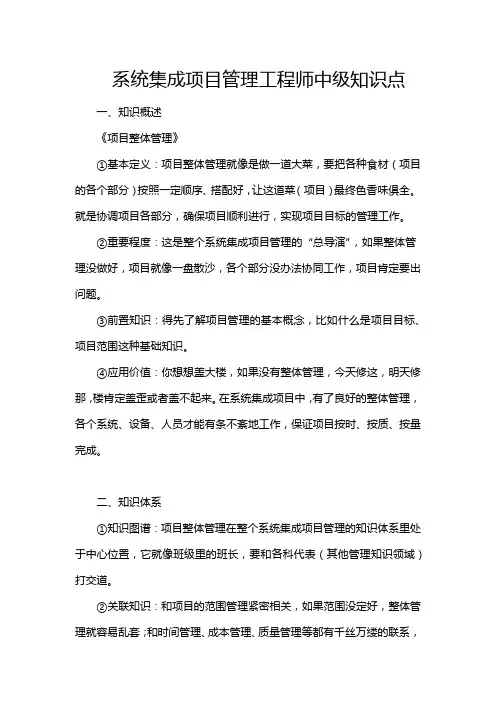 系统集成项目管理工程师中级知识点

一、知识概述

《项目整体管理》

①基本定义：项目整体管理就像是做一道大菜，要把各种食材（项目的各个部分）按照一定顺序、搭配好，让这道菜（项目）最终色香味俱全。就是协调项目各部分，确保项目顺利进行，实现项目目标的管理工作。

②重要程度：这是整个系统集成项目管理的“总导演”，如果整体管理没做好，项目就像一盘散沙，各个部分没办法协同工作，项目肯定要出问题。

③前置知识：得先了解项目管理的基本概念，比如什么是项目目标、项目范围这种基础知识。

④应用价值：你想想盖大楼，如果没有整体管理，今天修这，明天修那，楼肯定盖歪或者盖不起来。在系统集成项目中，有了良好的整体管理，各个系统、设备、人员才能有条不紊地工作，保证项目按时、按质、按量完成。

二、知识体系

①知识图谱：项目整体管理在整个系统集成项目管理的知识体系里处于中心位置，它就像班级里的班长，要和各科代表（其他管理知识领域）打交道。

②关联知识：和项目的范围管理紧密相关，如果范围没定好，整体管理就容易乱套；和时间管理、成本管理、质量管理等都有千丝万缕的联系，